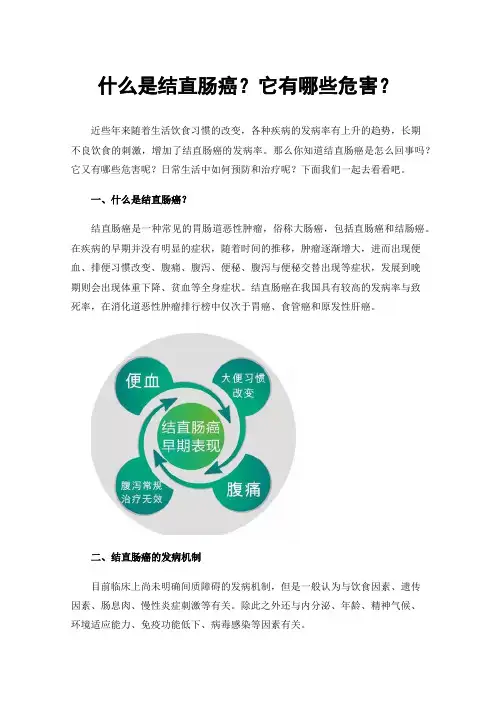 什么是结直肠癌？它有哪些危害？

近些年来随着生活饮食习惯的改变，各种疾病的发病率有上升的趋势，长期不良饮食的刺激，增加了结直肠癌的发病率。那么你知道结直肠癌是怎么回事吗？它又有哪些危害呢？日常生活中如何预防和治疗呢？下面我们一起去看看吧。

一、什么是结直肠癌？

结直肠癌是一种常见的胃肠道恶性肿瘤，俗称大肠癌，包括直肠癌和结肠癌。在疾病的早期并没有明显的症状，随着时间的推移，肿瘤逐渐增大，进而出现便血、排便习惯改变、腹痛、腹泻、便秘、腹泻与便秘交替出现等症状，发展到晚期则会出现体重下降、贫血等全身症状。结直肠癌在我国具有较高的发病率与致死率，在消化道恶性肿瘤排行榜中仅次于胃癌、食管癌和原发性肝癌。

便血

大便习惯改变

结直肠癌早期表现

腹泻常规治疗无效

腹痛

二、结直肠癌的发病机制

目前临床上尚未明确间质障碍的发病机制，但是一般认为与饮食因素、遗传因素、肠息肉、慢性炎症刺激等有关。除此之外还与内分泌、年龄、精神气候、环境适应能力、免疫功能低下、病毒感染等因素有关。